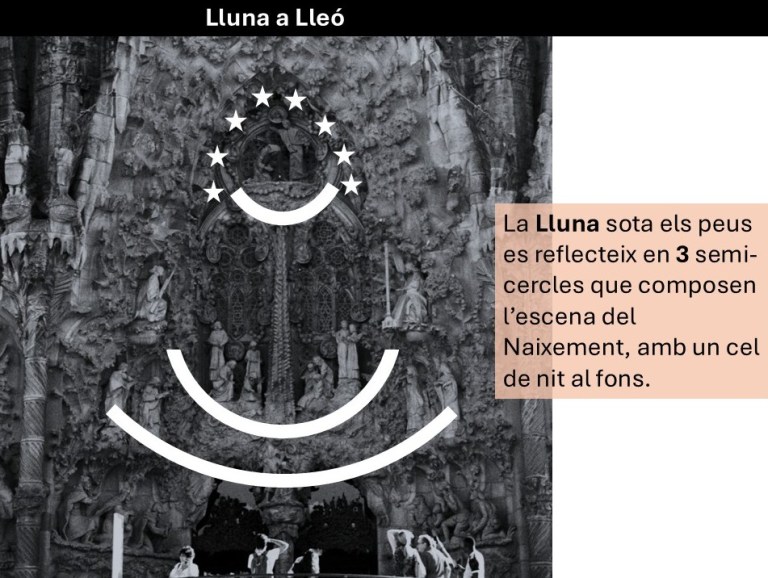 Lluna a Lleó

La Lluna sota els peus es reflecteix en 3 semicercles que composen l'escena del Naixement, amb un cel de nit al fons.